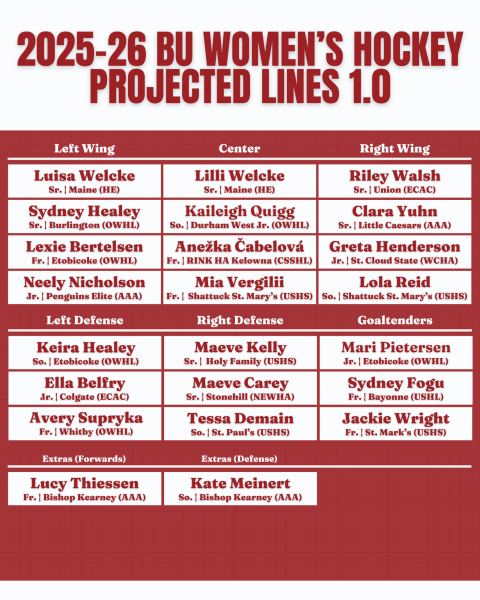 2025-26 BU WOMEN'S HOCKEY PROJECTED LINES 1.0

| Left Wing | Center | Right Wing |
|---|---|---|
| Luisa Welcke Sr. \| Maine (HE) | Lilli Welcke Sr. \| Maine (HE) | Riley Walsh Sr. \| Union (ECAC) |
| Sydney Healey Sr. \| Burlington (OWHL) | Kaileigh Quigg So. \| Durham West Jr. (OWHL) | Clara Yuhn Sr. \| Little Caesars (AAA) |
| Lexie Bertelsen Fr. \| Etobicoke (OWHL) | Anežka Čabelová Fr. \| RINK HA Kelowna (CSSHL) | Greta Henderson Jr. \| St. Cloud State (WCHA) |
| Neely Nicholson Jr. \| Penguins Elite (AAA) | Mia Vergilii Fr. \| Shattuck St. Mary's (USHS) | Lola Reid So. \| Shattuck St. Mary's (USHS) |

| Left Defense | Right Defense | Goaltenders |
|---|---|---|
| Keira Healey So. \| Etobicoke (OWHL) | Maeve Kelly Sr. \| Holy Family (USHS) | Mari Pietersen Jr. \| Etobicoke (OWHL) |
| Ella Belfry Jr. \| Colgate (ECAC) | Maeve Carey Sr. \| Stonehill (NEWHA) | Sydney Fogu Fr. \| Bayonne (USHL) |
| Avery Supryka Fr. \| Whitby (OWHL) | Tessa Demain So. \| St. Paul's (USHS) | Jackie Wright Fr. \| St. Mark's (USHS) |

| Extras (Forwards) | Extras (Defense) |
|---|---|
| Lucy Thiessen Fr. \| Bishop Kearney (AAA) | Kate Meinert So. \| Bishop Kearney (AAA) |